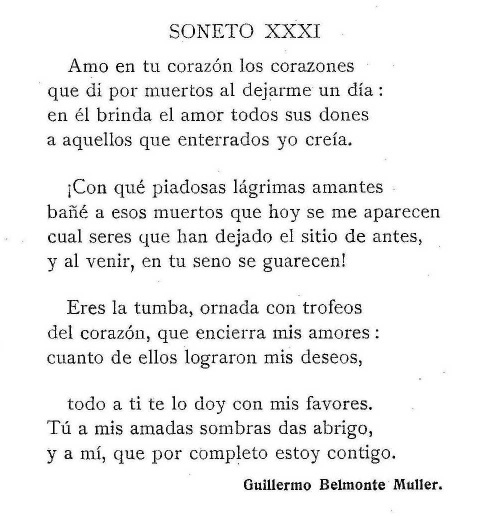 SONETO XXXI

Amo en tu corazón los corazones
que di por muertos al dejarme un día :
en él brinda el amor todos sus dones
a aquellos que enterrados yo creía.

¡Con qué piadosas lágrimas amantes
bañé a esos muertos que hoy se me aparecen
cual seres que han dejado el sitio de antes,
y al venir, en tu seno se guarecen!

Eres la tumba, ornada con trofeos
del corazón, que encierra mis amores :
cuanto de ellos lograron mis deseos,

todo a ti te lo doy con mis favores.
Tú a mis amadas sombras das abrigo,
y a mí, que por completo estoy contigo.

Guillermo Belmonte Muller.